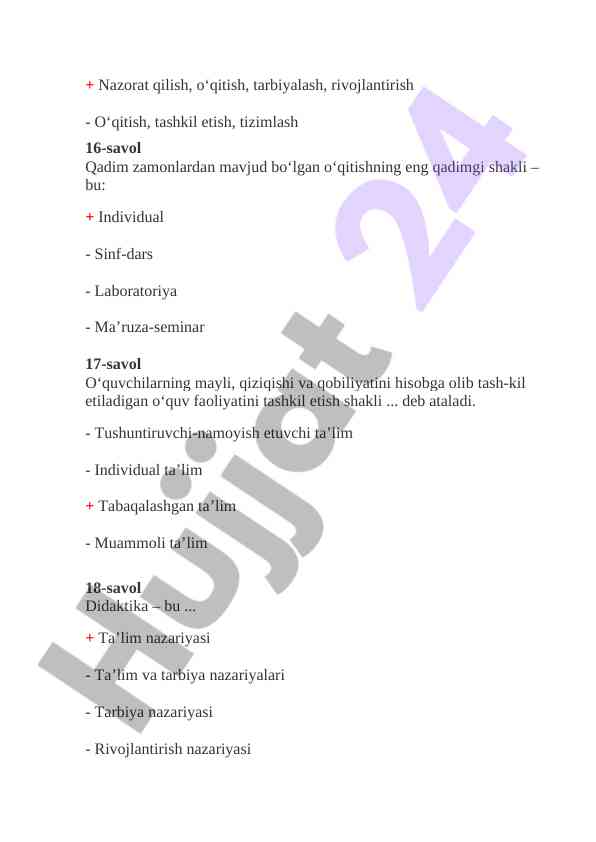 + Nazorat qilish, o‘qitish, tarbiyalash, rivojlantirish

- O‘qitish, tashkil etish, tizimlash

**16-savol**
Qadim zamonlardan mavjud bo‘lgan o‘qitishning eng qadimgi shakli – bu:

+ Individual

- Sinf-dars

- Laboratoriya

- Ma’ruza-seminar

**17-savol**
O‘quvchilarning mayli, qiziqishi va qobiliyatini hisobga olib tash-kil etiladigan o‘quv faoliyatini tashkil etish shakli ... deb ataladi.

- Tushuntiruvchi-namoyish etuvchi ta’lim

- Individual ta’lim

+ Tabaqalashgan ta’lim

- Muammoli ta’lim

**18-savol**
Didaktika – bu ...

+ Ta’lim nazariyasi

- Ta’lim va tarbiya nazariyalari

- Tarbiya nazariyasi

- Rivojlantirish nazariyasi

Hujjat 24